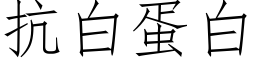 抗白蛋白